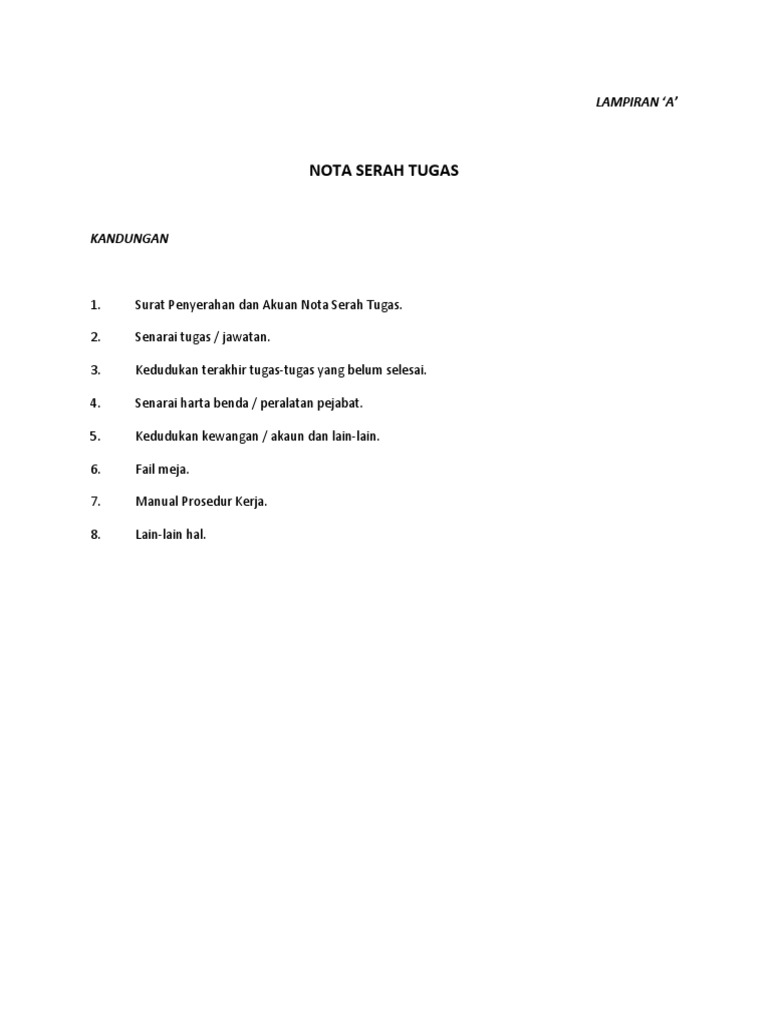 LAMPIRAN ‘A’

NOTA SERAH TUGAS

KANDUNGAN

1. Surat Penyerahan dan Akuan Nota Serah Tugas.

2. Senarai tugas / jawatan.

3. Kedudukan terakhir tugas-tugas yang belum selesai.

4. Senarai harta benda / peralatan pejabat.

5. Kedudukan kewangan / akaun dan lain-lain.

6. Fail meja.

7. Manual Prosedur Kerja.

8. Lain-lain hal.